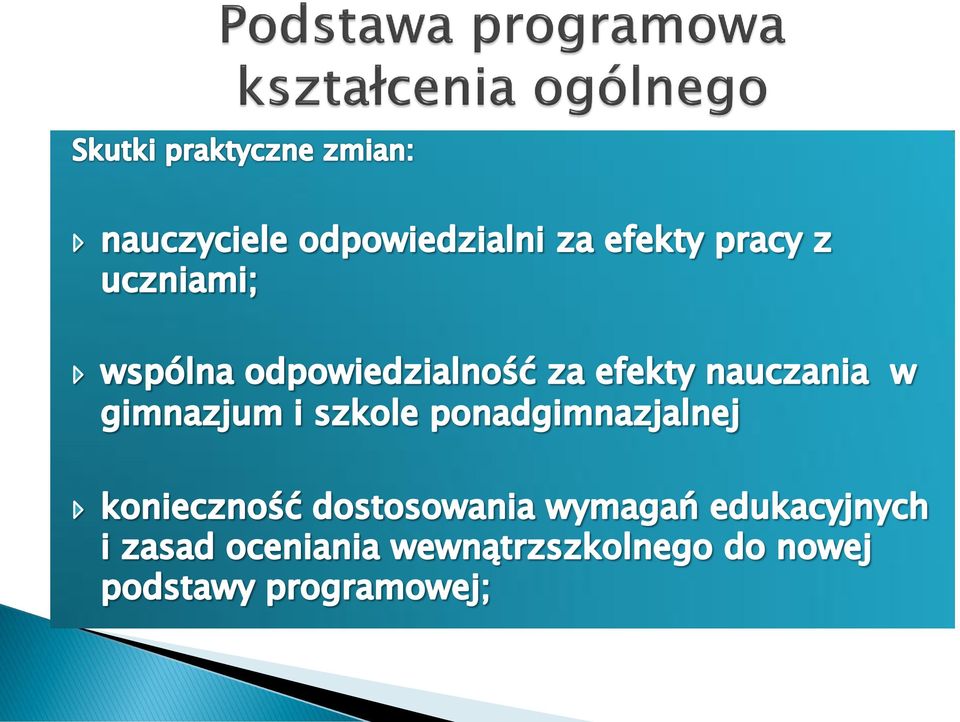 Podstawa programowa kształcenia ogólnego

Skutki praktyczne zmian:

nauczyciele odpowiedzialni za efekty pracy z uczniami;

wspólna odpowiedzialność za efekty nauczania w gimnazjum i szkole ponadgimnazjalnej

konieczność dostosowania wymagań edukacyjnych i zasad oceniania wewnątrzszkolnego do nowej podstawy programowej;